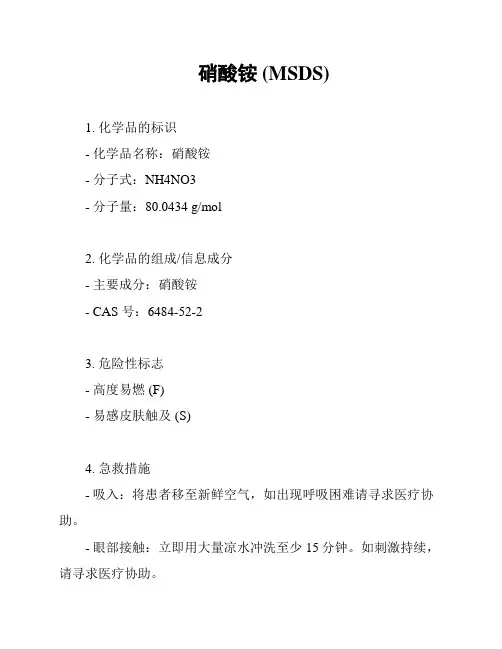 硝酸铵 (MSDS)

1. 化学品的标识

- 化学品名称：硝酸铵

- 分子式：NH4NO3

- 分子量：80.0434 g/mol

2. 化学品的组成/信息成分

- 主要成分：硝酸铵

- CAS 号：6484-52-2

3. 危险性标志

- 高度易燃 (F)

- 易感皮肤触及 (S)

4. 急救措施

- 吸入：将患者移至新鲜空气，如出现呼吸困难请寻求医疗协助。

- 眼部接触：立即用大量凉水冲洗至少 15 分钟。如刺激持续，请寻求医疗协助。